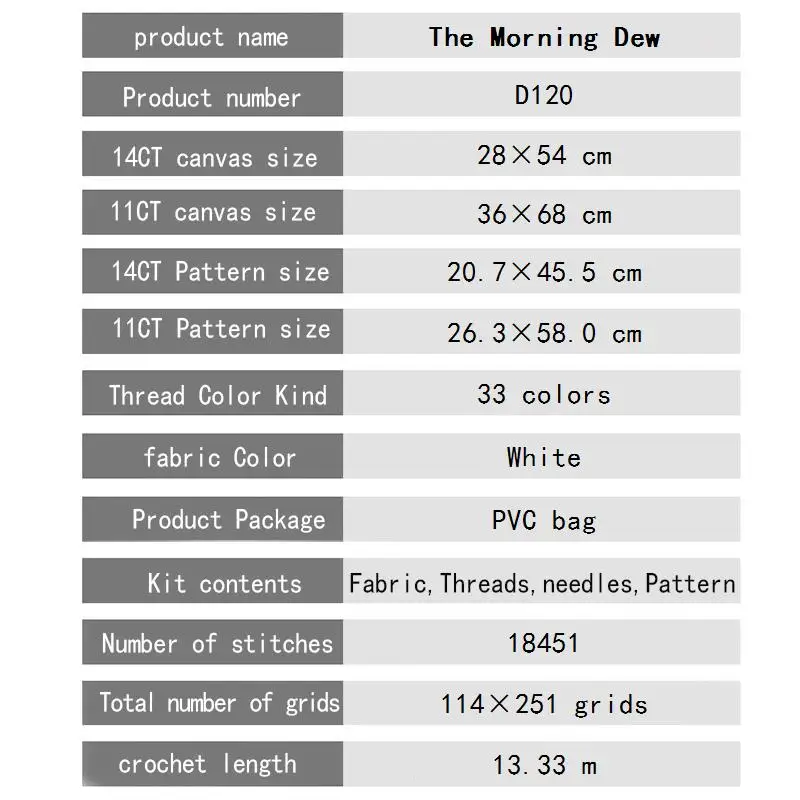 | product name | The Morning Dew |
|---|---|
| Product number | D120 |
| 14CT canvas size | 28×54 cm |
| 11CT canvas size | 36×68 cm |
| 14CT Pattern size | 20.7×45.5 cm |
| 11CT Pattern size | 26.3×58.0 cm |
| Thread Color Kind | 33 colors |
| fabric Color | White |
| Product Package | PVC bag |
| Kit contents | Fabric,Threads,needles,Pattern |
| Number of stitches | 18451 |
| Total number of grids | 114×251 grids |
| crochet length | 13.33 m |